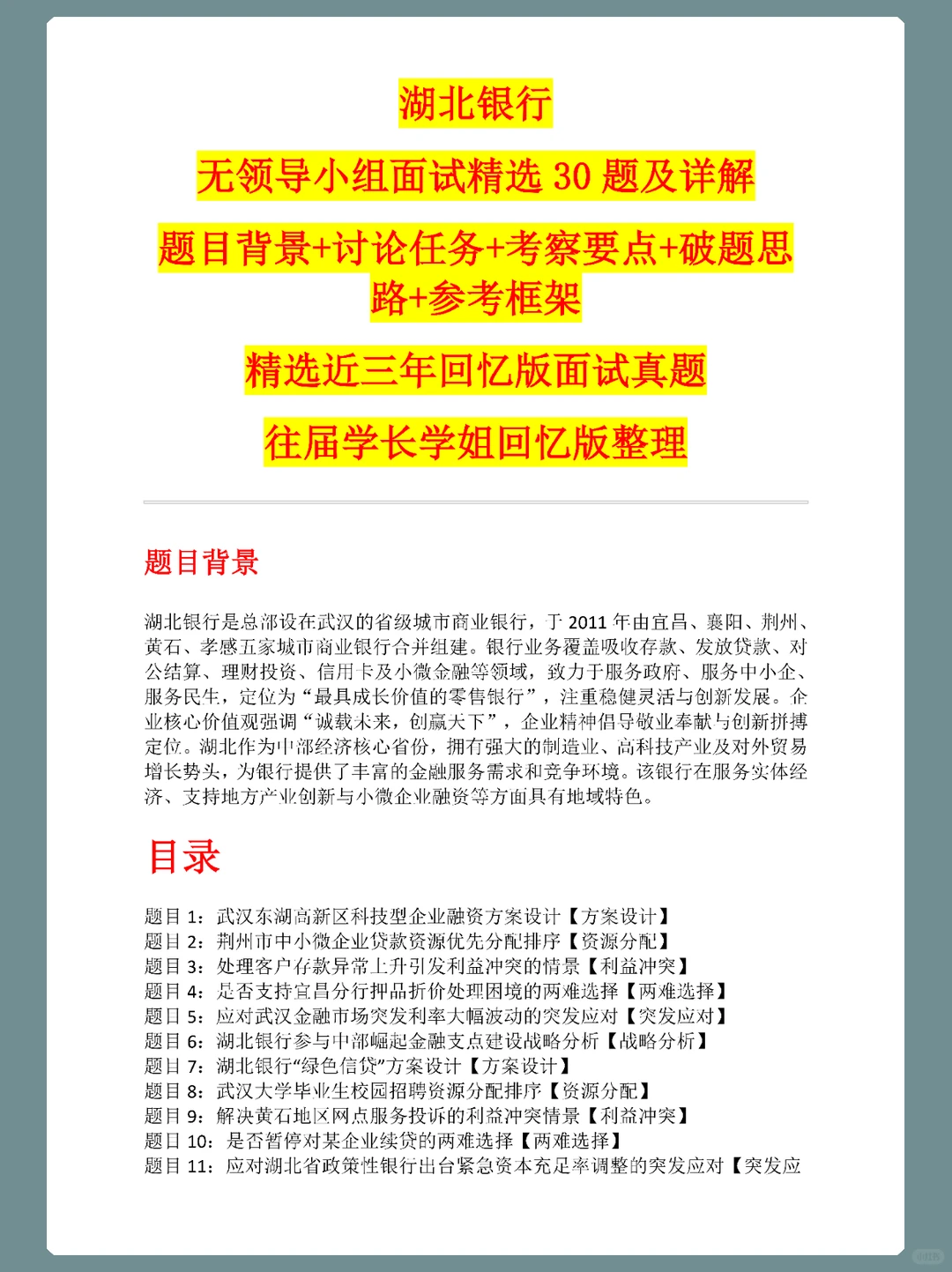 湖北银行

无领导小组面试精选 30 题及详解

题目背景+讨论任务+考察要点+破题思路+参考框架

精选近三年回忆版面试真题

往届学长学姐回忆版整理

题目背景

湖北银行是总部设在武汉的省级城市商业银行，于 2011 年由宜昌、襄阳、荆州、黄石、孝感五家城市商业银行合并组建。银行业务覆盖吸收存款、发放贷款、对公结算、理财投资、信用卡及小微金融等领域，致力于服务政府、服务中小企、服务民生，定位为“最具成长价值的零售银行”，注重稳健灵活与创新发展。企业核心价值观强调“诚载未来，创赢天下”，企业精神倡导敬业奉献与创新拼搏定位。湖北作为中部经济核心省份，拥有强大的制造业、高科技产业及对外贸易增长势头，为银行提供了丰富的金融服务需求和竞争环境。该银行在服务实体经济、支持地方产业创新与小微企业融资等方面具有地域特色。

目录

题目 1：武汉东湖高新区科技型企业融资方案设计【方案设计】
题目 2：荆州市中小微企业贷款资源优先分配排序【资源分配】
题目 3：处理客户存款异常上升引发利益冲突的情景【利益冲突】
题目 4：是否支持宜昌分行押品折价处理困境的两难选择【两难选择】
题目 5：应对武汉金融市场突发利率大幅波动的突发应对【突发应对】
题目 6：湖北银行参与中部崛起金融支点建设战略分析【战略分析】
题目 7：湖北银行“绿色信贷”方案设计【方案设计】
题目 8：武汉大学毕业生校园招聘资源分配排序【资源分配】
题目 9：解决黄石地区网点服务投诉的利益冲突情景【利益冲突】
题目 10：是否暂停对某企业续贷的两难选择【两难选择】
题目 11：应对湖北省政策性银行出台紧急资本充足率调整的突发应对【突发应